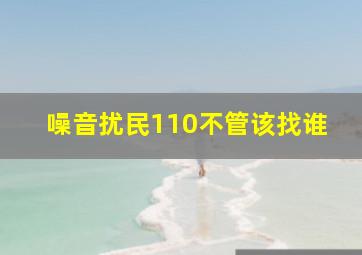 噪音扰民110不管该找谁